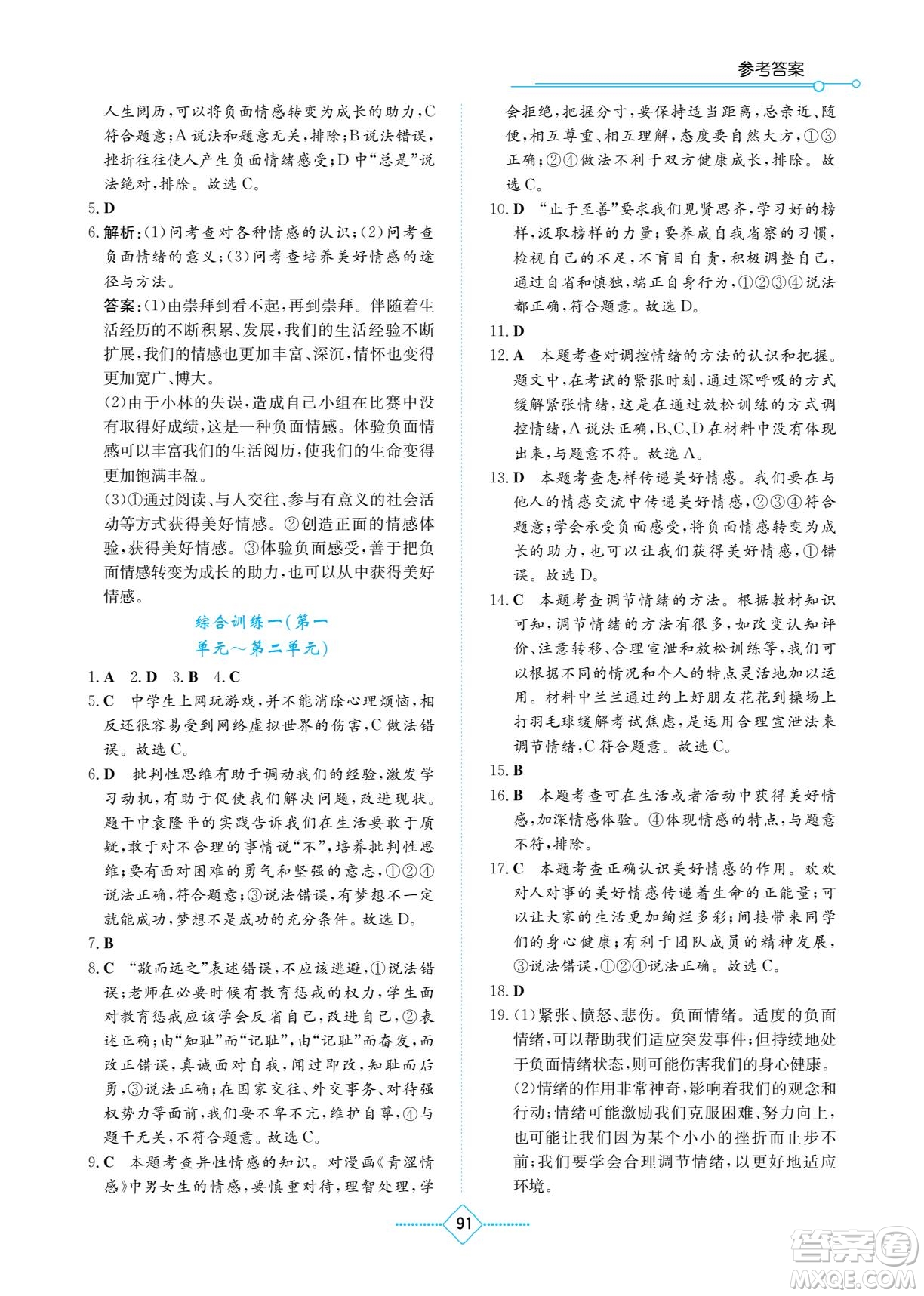 参考答案

人生阅历，可以将负面情感转变为成长的助力，C符合题意；A说法和题意无关，排除；B说法错误，挫折往往使人产生负面情绪感受；D中“总是”说法绝对，排除。故选C。

5. D

6. 解析：(1)问考查对各种情感的认识；(2)问考查负面情绪的意义；(3)问考查培养美好情感的途径与方法。

答案：(1)由崇拜到看不起，再到崇拜。伴随着生活经历的不断积累、发展，我们的生活经验不断扩展，我们的情感也更加丰富、深沉，情怀也变得更加宽广、博大。

(2)由于小林的失误，造成自己小组在比赛中没有取得好成绩，这是一种负面情感。体验负面情感可以丰富我们的生活阅历，使我们的生命变得更加饱满丰盈。

(3)①通过阅读、与人交往、参与有意义的社会活动等方式获得美好情感。②创造正面的情感体验，获得美好情感。③体验负面感受，善于把负面情感转变为成长的助力，也可以从中获得美好情感。

综合训练一(第一单元～第二单元)

1. A 2. D 3. B 4. C

5. C 中学生上网玩游戏，并不能消除心理烦恼，相反还很容易受到网络虚拟世界的伤害，C做法错误。故选C。

6. D 批判性思维有助于调动我们的经验，激发学习动机，有助于促使我们解决问题，改进现状。题干中袁隆平的实践告诉我们在生活要敢于质疑，敢于对不合理的事情说“不”，培养批判性思维；要有面对困难的勇气和坚强的意志，①②④说法正确，符合题意；③说法错误，有梦想不一定就能成功，梦想不是成功的充分条件。故选D。

7. B

8. C “敬而远之”表述错误，不应该逃避，①说法错误；老师在必要时候有教育惩戒的权力，学生面对教育惩戒应该学会反省自己，改进自己，②表述正确；由“知耻”而“记耻”，由“记耻”而奋发，而改正错误，真诚面对自我，闻过即改，知耻而后勇，③说法正确；在国家交往、外交事务、对待强权势力等面前，我们要不卑不亢，维护自尊，④与题干无关，不符合题意。故选C。

9. C 本题考查异性情感的知识。对漫画《青涩情感》中男女生的情感，要慎重对待，理智处理，学会拒绝，把握分寸，要保持适当距离，忌亲近、随便，相互尊重、相互理解，态度要自然大方，①③正确；②④做法不利于双方健康成长，排除。故选C。

10. D “止于至善”要求我们见贤思齐，学习好的榜样，汲取榜样的力量；要养成自我省察的习惯，检视自己的不足，不盲目自责，积极调整自己，通过自省和慎独，端正自身行为，①②③④说法都正确，符合题意。故选D。

11. D

12. A 本题考查对调控情绪的方法的认识和把握。题文中，在考试的紧张时刻，通过深呼吸的方式缓解紧张情绪，这是在通过放松训练的方式调控情绪，A说法正确，B、C、D在材料中没有体现出来，与题意不符。故选A。

13. D 本题考查怎样传递美好情感。我们要在与他人的情感交流中传递美好情感，②③④符合题意；学会承受负面感受，将负面情感转变为成长的助力，也可以让我们获得美好情感，①错误。故选D。

14. C 本题考查调节情绪的方法。根据教材知识可知，调节情绪的方法有很多，如改变认知评价、注意转移、合理宣泄和放松训练等，我们可以根据不同的情况和个人的特点灵活地加以运用。材料中兰兰通过约上好朋友花花到操场上打羽毛球缓解考试焦虑，是运用合理宣泄法来调节情绪，C符合题意。故选C。

15. B

16. B 本题考查可在生活或者活动中获得美好情感，加深情感体验。④体现情感的特点，与题意不符，排除。

17. C 本题考查正确认识美好情感的作用。欢欢对人对事的美好情感传递着生命的正能量；可以让大家的生活更加绚烂多彩；间接带来同学们的身心健康；有利于团队成员的精神发展，③说法错误，①②④说法正确。故选C。

18. D

19. (1)紧张、愤怒、悲伤。负面情绪。适度的负面情绪，可以帮助我们适应突发事件；但持续地处于负面情绪状态，则可能伤害我们的身心健康。

(2)情绪的作用非常神奇，影响着我们的观念和行动；情绪可能激励我们克服困难、努力向上，也可能让我们因为某个小小的挫折而止步不前；我们要学会合理调节情绪，以更好地适应环境。

91

答案圈 MXQE.COM